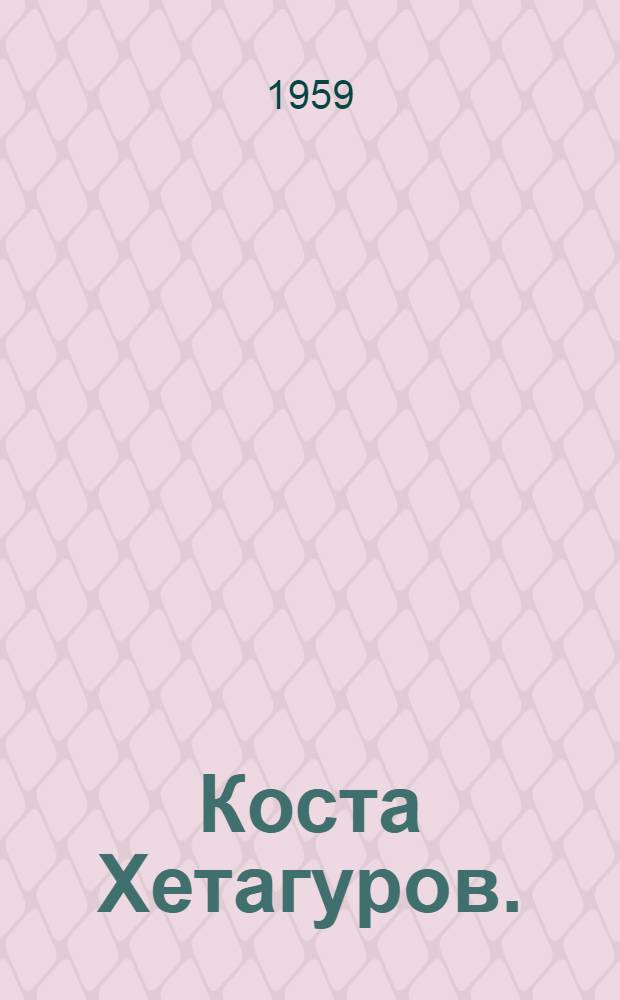 1959

Коста Хетагуров.